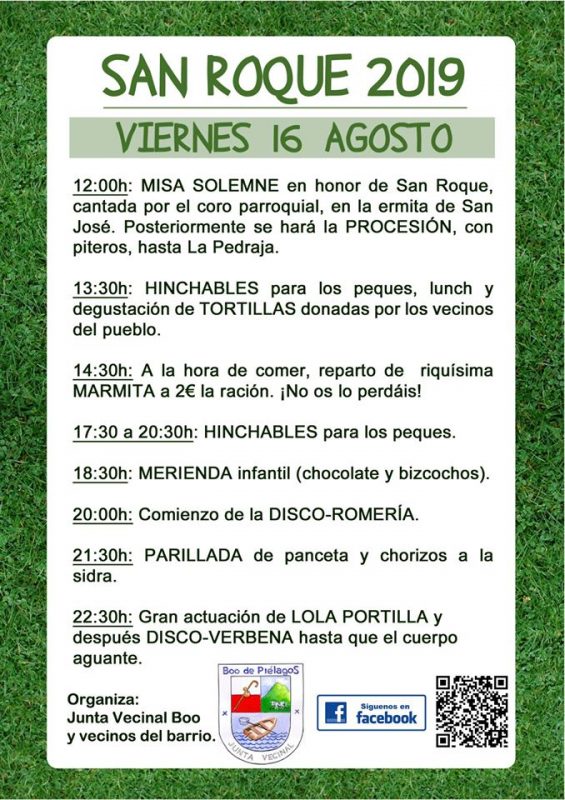 SAN ROQUE 2019

VIERNES 16 AGOSTO

12:00h: MISA SOLEMNE en honor de San Roque, cantada por el coro parroquial, en la ermita de San José. Posteriormente se hará la PROCESIÓN, con piteros, hasta La Pedraja.

13:30h: HINCHABLES para los peques, lunch y degustación de TORTILLAS donadas por los vecinos del pueblo.

14:30h: A la hora de comer, reparto de riquísima MARMITA a 2€ la ración. ¡No os lo perdáis!

17:30 a 20:30h: HINCHABLES para los peques.

18:30h: MERIENDA infantil (chocolate y bizcochos).

20:00h: Comienzo de la DISCO-ROMERÍA.

21:30h: PARILLADA de panceta y chorizos a la sidra.

22:30h: Gran actuación de LOLA PORTILLA y después DISCO-VERBENA hasta que el cuerpo aguante.

Organiza:
Junta Vecinal Boo
y vecinos del barrio.

Boo de PiélagoS
JUNTA VECINAL

Síguenos en
facebook